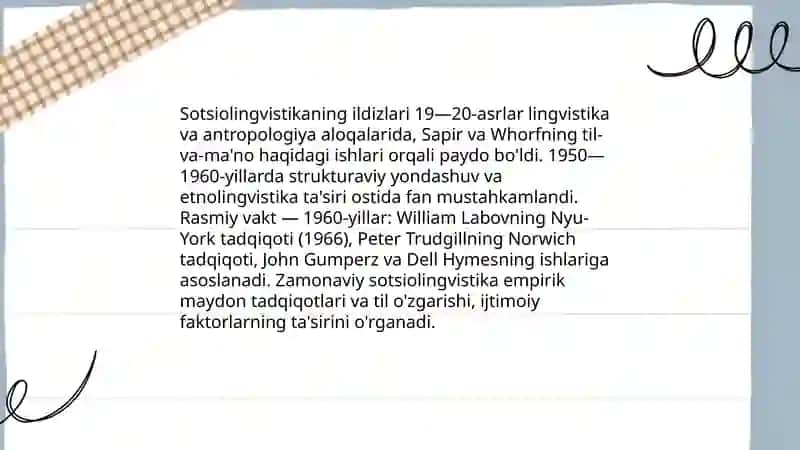 Sotsiolingvistikaning ildizlari 19—20-asrlar lingvistika va antropologiya aloqalarida, Sapir va Whorfning til-va-ma'no haqidagi ishlari orqali paydo bo'ldi. 1950—1960-yillarda strukturaviy yondashuv va etnolingvistika ta'siri ostida fan mustahkamlandi. Rasmiy vakt — 1960-yillar: William Labovning Nyu-York tadqiqoti (1966), Peter Trudgillning Norwich tadqiqoti, John Gumperz va Dell Hymesning ishlariga asoslanadi. Zamonaviy sotsiolingvistika empirik maydon tadqiqotlari va til o'zgarishi, ijtimoiy faktorlarning ta'sirini o'rganadi.